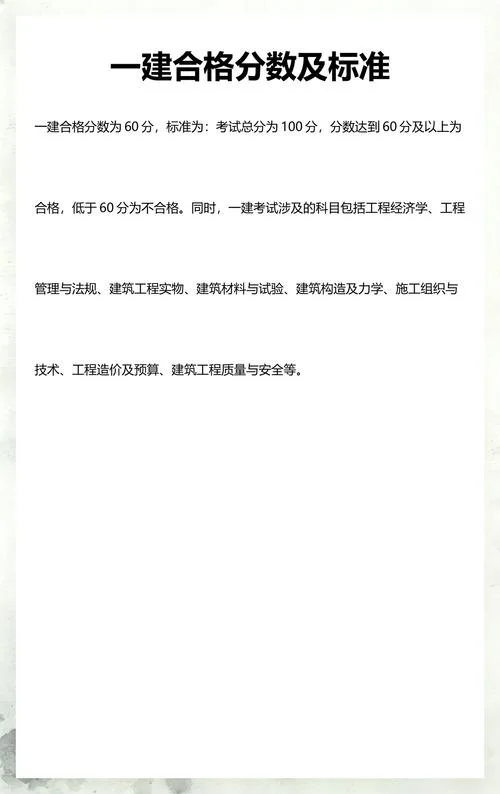 一建合格分数及标准

一建合格分数为 60 分，标准为：考试总分为 100 分，分数达到 60 分及以上为合格，低于 60 分为不合格。同时，一建考试涉及的科目包括工程经济学、工程管理与法规、建筑工程实物、建筑材料与试验、建筑构造及力学、施工组织与技术、工程造价及预算、建筑工程质量与安全等。